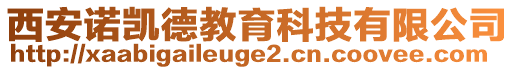 西安诺凯德教育科技有限公司
http://xaabigaileuge2.cn.coovee.com